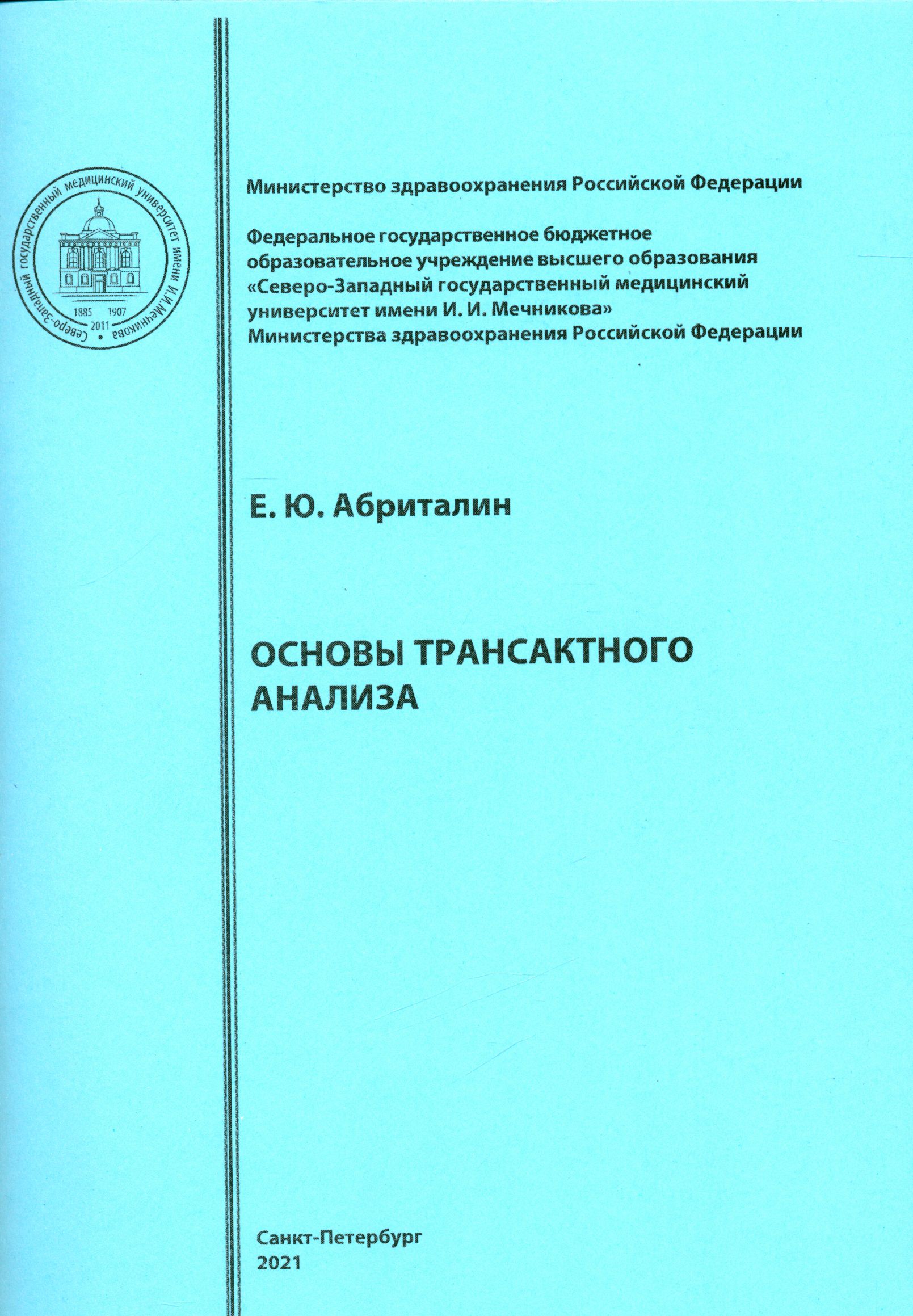 Северо-Западный государственный медицинский университет имени И.И.Мечникова
1885 1907
2011

Министерство здравоохранения Российской Федерации

Федеральное государственное бюджетное образовательное учреждение высшего образования «Северо-Западный государственный медицинский университет имени И. И. Мечникова» Министерства здравоохранения Российской Федерации

Е. Ю. Абриталин

ОСНОВЫ ТРАНСАКТНОГО АНАЛИЗА

Санкт-Петербург
2021